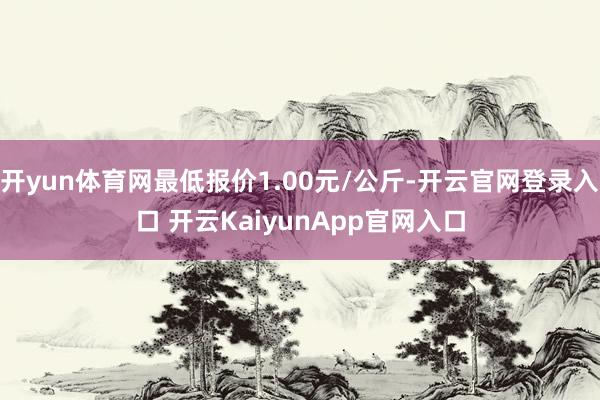 开yun体育网最低报价1.00元/公斤-开云官网登录入口 开云KaiyunApp官网入口